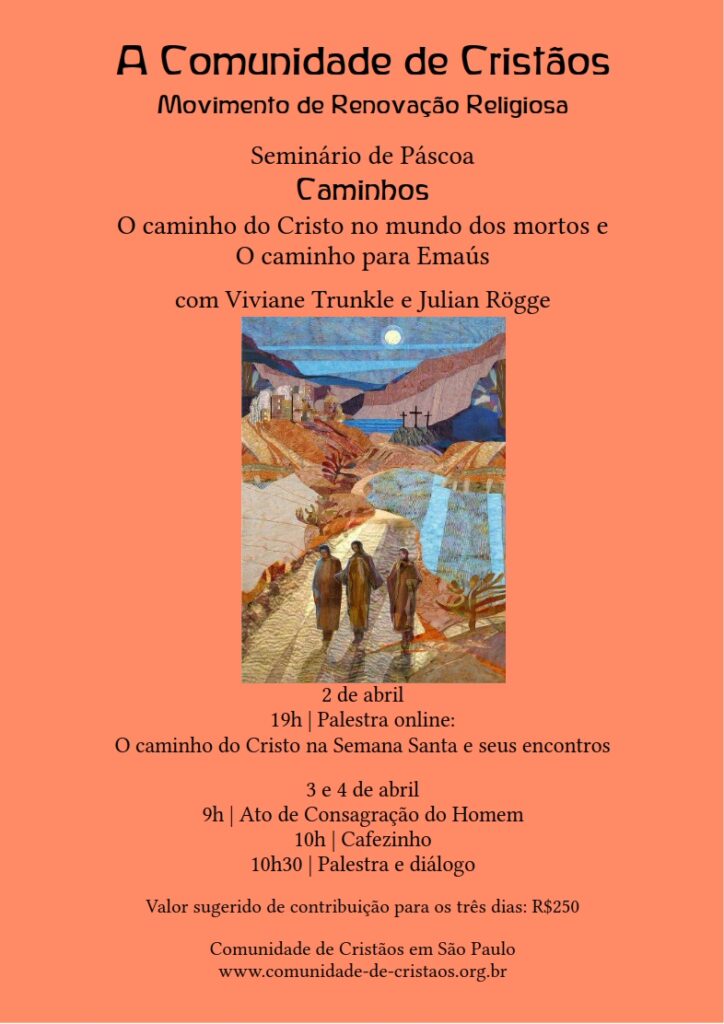 A Comunidade de Cristãos
Movimento de Renovação Religiosa

Seminário de Páscoa
Caminhos
O caminho do Cristo no mundo dos mortos e
O caminho para Emaús

com Viviane Trunkle e Julian Rögge

2 de abril
19h | Palestra online:
O caminho do Cristo na Semana Santa e seus encontros

3 e 4 de abril
9h | Ato de Consagração do Homem
10h | Cafezinho
10h30 | Palestra e diálogo

Valor sugerido de contribuição para os três dias: R$250

Comunidade de Cristãos em São Paulo
www.comunidade-de-cristaos.org.br